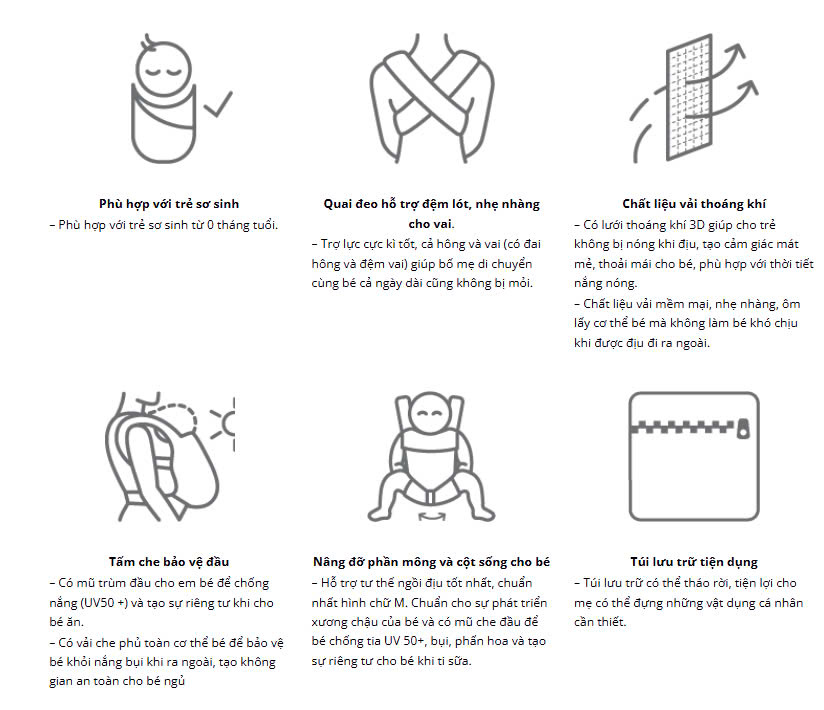 Phù hợp với trẻ sơ sinh
– Phù hợp với trẻ sơ sinh từ 0 tháng tuổi.

Quai đeo hỗ trợ đệm lót, nhẹ nhàng cho vai.
– Trợ lực cực kì tốt, cả hông và vai (có đai hông và đệm vai) giúp bố mẹ di chuyển cùng bé cả ngày dài cũng không bị mỏi.

Chất liệu vải thoáng khí
– Có lưới thoáng khí 3D giúp cho trẻ không bị nóng khi địu, tạo cảm giác mát mẻ, thoải mái cho bé, phù hợp với thời tiết nắng nóng.
– Chất liệu vải mềm mại, nhẹ nhàng, ôm lấy cơ thể bé mà không làm bé khó chịu khi được địu đi ra ngoài.

Tấm che bảo vệ đầu
– Có mũ trùm đầu cho em bé để chống nắng (UV50 +) và tạo sự riêng tư khi cho bé ăn.
– Có vải che phủ toàn cơ thể bé để bảo vệ bé khỏi nắng bụi khi ra ngoài, tạo không gian an toàn cho bé ngủ

Nâng đỡ phần mông và cột sống cho bé
– Hỗ trợ tư thế ngồi địu tốt nhất, chuẩn nhất hình chữ M. Chuẩn cho sự phát triển xương chậu của bé và có mũ che đầu để bé chống tia UV 50+, bụi, phấn hoa và tạo sự riêng tư cho bé khi ti sữa.

Túi lưu trữ tiện dụng
– Túi lưu trữ có thể tháo rời, tiện lợi cho mẹ có thể đựng những vật dụng cá nhân cần thiết.